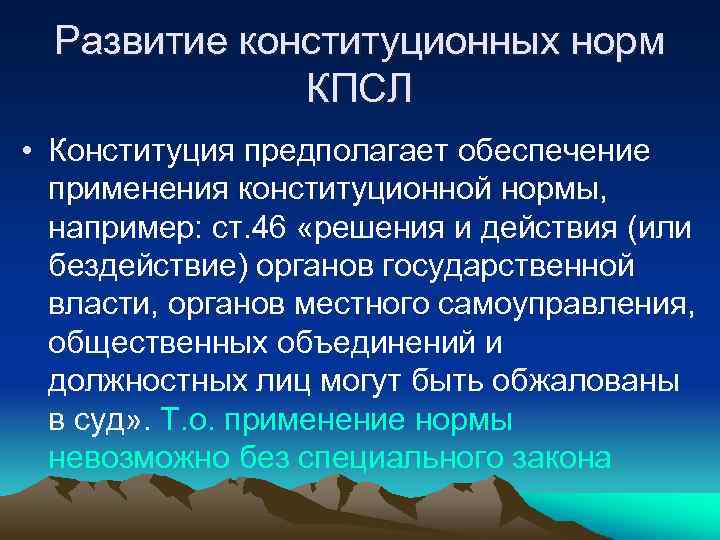 Развитие конституционных норм КПСЛ

• Конституция предполагает обеспечение применения конституционной нормы, например: ст.46 «решения и действия (или бездействие) органов государственной власти, органов местного самоуправления, общественных объединений и должностных лиц могут быть обжалованы в суд». Т.о. применение нормы невозможно без специального закона